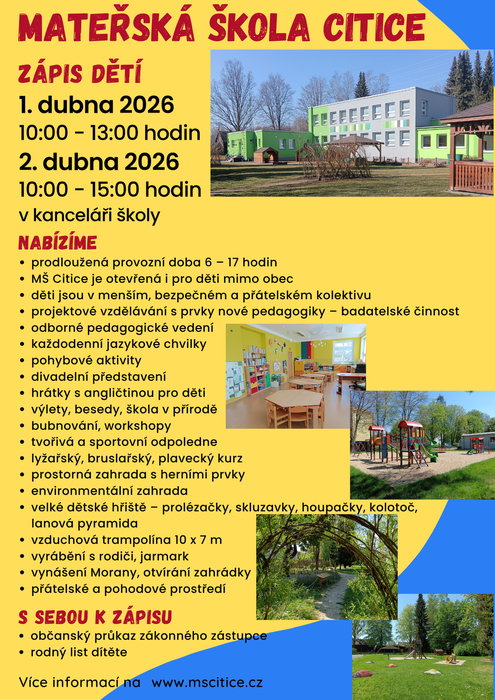 MATEŘSKÁ ŠKOLA CITICE

ZÁPIS DĚTÍ

1. dubna 2026

10:00 - 13:00 hodin

2. dubna 2026

10:00 - 15:00 hodin

v kanceláři školy

NABÍZÍME

• prodloužená provozní doba 6 – 17 hodin
• MŠ Citice je otevřená i pro děti mimo obec
• děti jsou v menším, bezpečném a přátelském kolektivu
• projektové vzdělávání s prvky nové pedagogiky – badatelské činnost
• odborné pedagogické vedení
• každodenní jazykové chvilky
• pohybové aktivity
• divadelní představení
• hrátky s angličtinou pro děti
• výlety, besedy, škola v přírodě
• bubnování, workshopy
• tvořivá a sportovní odpoledne
• lyžařský, bruslařský, plavecký kurz
• prostorná zahrada s herními prvky
• environmentální zahrada
• velké dětské hřiště – prolézačky, skluzavky, houpačky, kolotoč, lanová pyramida
• vzduchová trampolína 10 x 7 m
• vyrábění s rodiči, jarmark
• vynášení Morany, otvírání zahrádky
• přátelské a pohodové prostředí

S SEBOU K ZÁPISU

• občanský průkaz zákonného zástupce
• rodný list dítěte

Více informací na www.mscitice.cz